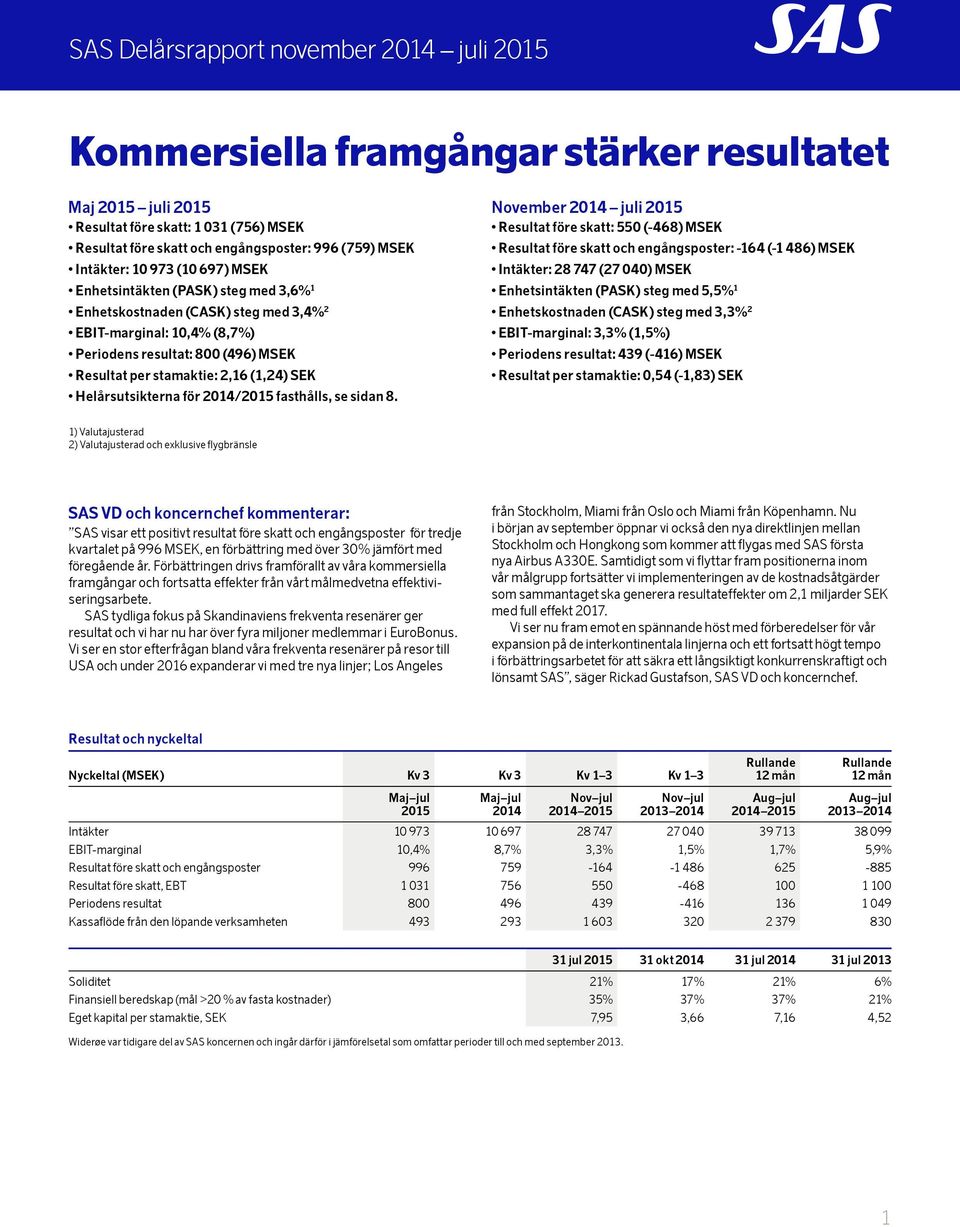 SAS Delårsrapport november 2014 – juli 2015

SAS

Kommersiella framgångar stärker resultatet

Maj 2015 – juli 2015
• Resultat före skatt: 1 031 (756) MSEK
• Resultat före skatt och engångsposter: 996 (759) MSEK
• Intäkter: 10 973 (10 697) MSEK
• Enhetsintäkten (PASK) steg med 3,6%$^1$
• Enhetskostnaden (CASK) steg med 3,4%$^2$
• EBIT-marginal: 10,4% (8,7%)
• Periodens resultat: 800 (496) MSEK
• Resultat per stamaktie: 2,16 (1,24) SEK
• Helårsutsikterna för 2014/2015 fasthålls, se sidan 8.

November 2014 – juli 2015
• Resultat före skatt: 550 (-468) MSEK
• Resultat före skatt och engångsposter: -164 (-1 486) MSEK
• Intäkter: 28 747 (27 040) MSEK
• Enhetsintäkten (PASK) steg med 5,5%$^1$
• Enhetskostnaden (CASK) steg med 3,3%$^2$
• EBIT-marginal: 3,3% (1,5%)
• Periodens resultat: 439 (-416) MSEK
• Resultat per stamaktie: 0,54 (-1,83) SEK

1) Valutajusterad
2) Valutajusterad och exklusive flygbränsle

SAS VD och koncernchef kommenterar:
”SAS visar ett positivt resultat före skatt och engångsposter för tredje kvartalet på 996 MSEK, en förbättring med över 30% jämfört med föregående år. Förbättringen drivs framförallt av våra kommersiella framgångar och fortsatta effekter från vårt målmedvetna effektiviseringsarbete.
SAS tydliga fokus på Skandinaviens frekventa resenärer ger resultat och vi har nu har över fyra miljoner medlemmar i EuroBonus. Vi ser en stor efterfrågan bland våra frekventa resenärer på resor till USA och under 2016 expanderar vi med tre nya linjer; Los Angeles från Stockholm, Miami från Oslo och Miami från Köpenhamn. Nu i början av september öppnar vi också den nya direktlinjen mellan Stockholm och Hongkong som kommer att flygas med SAS första nya Airbus A330E. Samtidigt som vi flyttar fram positionerna inom vår målgrupp fortsätter vi implementeringen av de kostnadsåtgärder som sammantaget ska generera resultateffekter om 2,1 miljarder SEK med full effekt 2017.
Vi ser nu fram emot en spännande höst med förberedelser för vår expansion på de interkontinentala linjerna och ett fortsatt högt tempo i förbättringsarbetet för att säkra ett långsiktigt konkurrenskraftigt och lönsamt SAS”, säger Rickad Gustafson, SAS VD och koncernchef.

Resultat och nyckeltal

| Nyckeltal (MSEK) | Kv 3 | Kv 3 | Kv 1–3 | Kv 1–3 | Rullande 12 mån | Rullande 12 mån |
|---|---|---|---|---|---|---|
| | Maj–jul 2015 | Maj–jul 2014 | Nov–jul 2014–2015 | Nov–jul 2013–2014 | Aug–jul 2014–2015 | Aug–jul 2013–2014 |
| Intäkter | 10 973 | 10 697 | 28 747 | 27 040 | 39 713 | 38 099 |
| EBIT-marginal | 10,4% | 8,7% | 3,3% | 1,5% | 1,7% | 5,9% |
| Resultat före skatt och engångsposter | 996 | 759 | -164 | -1 486 | 625 | -885 |
| Resultat före skatt, EBT | 1 031 | 756 | 550 | -468 | 100 | 1 100 |
| Periodens resultat | 800 | 496 | 439 | -416 | 136 | 1 049 |
| Kassaflöde från den löpande verksamheten | 493 | 293 | 1 603 | 320 | 2 379 | 830 |

| | 31 jul 2015 | 31 okt 2014 | 31 jul 2014 | 31 jul 2013 |
|---|---|---|---|---|
| Soliditet | 21% | 17% | 21% | 6% |
| Finansiell beredskap (mål >20 % av fasta kostnader) | 35% | 37% | 37% | 21% |
| Eget kapital per stamaktie, SEK | 7,95 | 3,66 | 7,16 | 4,52 |

Widerøe var tidigare del av SAS koncernen och ingår därför i jämförelsetal som omfattar perioder till och med september 2013.

1